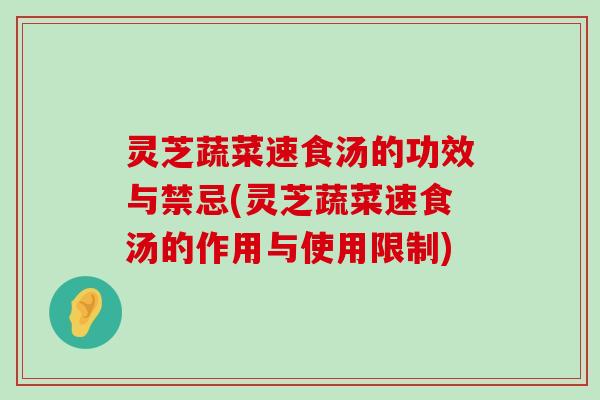 灵芝蔬菜速食汤的功效与禁忌(灵芝蔬菜速食汤的作用与使用限制)